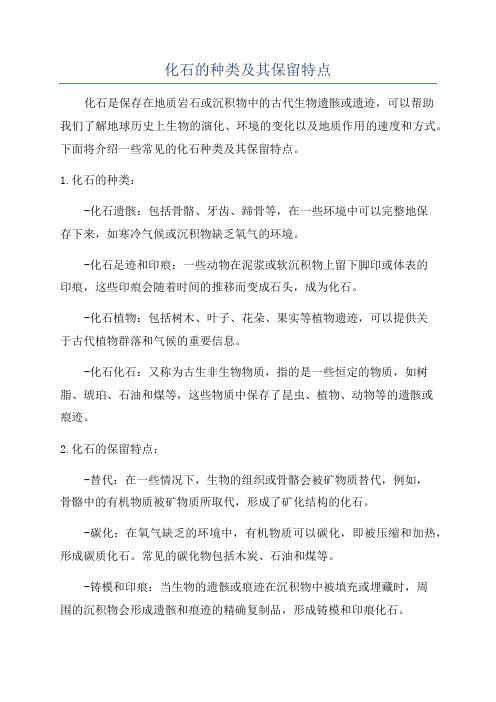 化石的种类及其保留特点

化石是保存在地质岩石或沉积物中的古代生物遗骸或遗迹，可以帮助我们了解地球历史上生物的演化、环境的变化以及地质作用的速度和方式。下面将介绍一些常见的化石种类及其保留特点。

1.化石的种类：

-化石遗骸：包括骨骼、牙齿、蹄骨等，在一些环境中可以完整地保存下来，如寒冷气候或沉积物缺乏氧气的环境。

-化石足迹和印痕：一些动物在泥浆或软沉积物上留下脚印或体表的印痕，这些印痕会随着时间的推移而变成石头，成为化石。

-化石植物：包括树木、叶子、花朵、果实等植物遗迹，可以提供关于古代植物群落和气候的重要信息。

-化石化石：又称为古生非生物物质，指的是一些恒定的物质，如树脂、琥珀、石油和煤等，这些物质中保存了昆虫、植物、动物等的遗骸或痕迹。

2.化石的保留特点：

-替代：在一些情况下，生物的组织或骨骼会被矿物质替代，例如，骨骼中的有机物质被矿物质所取代，形成了矿化结构的化石。

-碳化：在氧气缺乏的环境中，有机物质可以碳化，即被压缩和加热，形成碳质化石。常见的碳化物包括木炭、石油和煤等。

-铸模和印痕：当生物的遗骸或痕迹在沉积物中被填充或埋藏时，周围的沉积物会形成遗骸和痕迹的精确复制品，形成铸模和印痕化石。